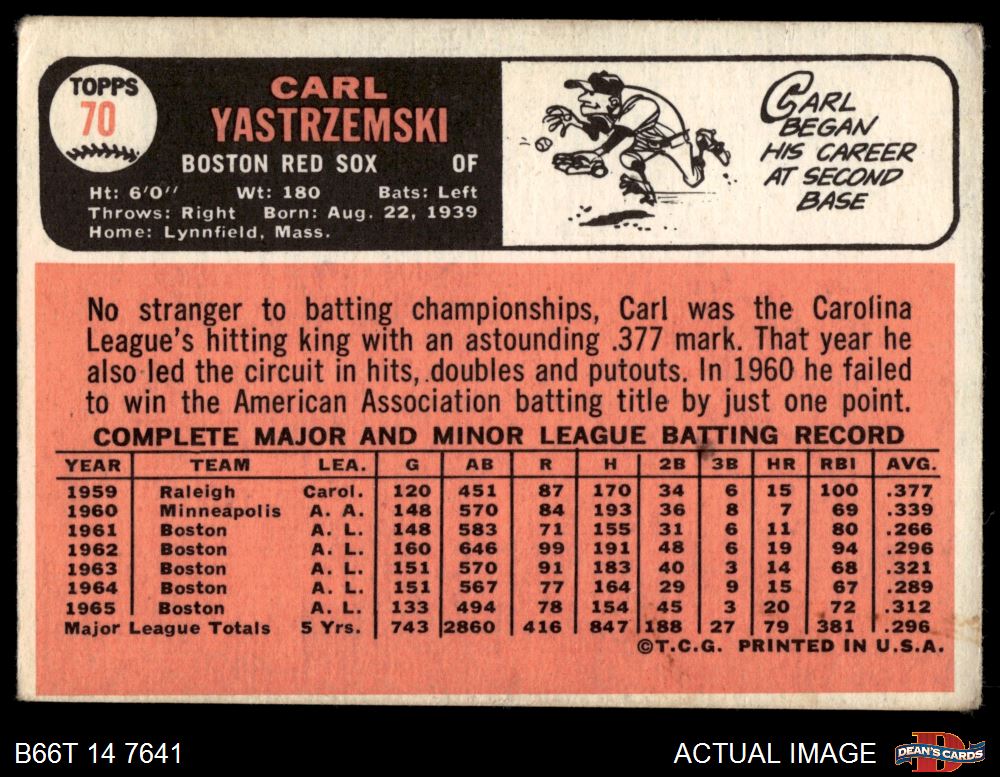 TOPPS
70

CARL
YASTRZEMSKI

BOSTON RED SOX OF

Ht: 6'0" Wt: 180 Bats: Left
Throws: Right Born: Aug. 22, 1939
Home: Lynnfield, Mass.

CARL
BEGAN
HIS CAREER
AT SECOND
BASE

No stranger to batting championships, Carl was the Carolina League's hitting king with an astounding .377 mark. That year he also led the circuit in hits, doubles and putouts. In 1960 he failed to win the American Association batting title by just one point.

COMPLETE MAJOR AND MINOR LEAGUE BATTING RECORD

| YEAR | TEAM | LEA. | G | AB | R | H | 2B | 3B | HR | RBI | AVG. |
|---|---|---|---|---|---|---|---|---|---|---|---|
| 1959 | Raleigh | Carol. | 120 | 451 | 87 | 170 | 34 | 6 | 15 | 100 | .377 |
| 1960 | Minneapolis | A. A. | 148 | 570 | 84 | 193 | 36 | 8 | 7 | 69 | .339 |
| 1961 | Boston | A. L. | 148 | 583 | 71 | 155 | 31 | 6 | 11 | 80 | .266 |
| 1962 | Boston | A. L. | 160 | 646 | 99 | 191 | 48 | 6 | 19 | 94 | .296 |
| 1963 | Boston | A. L. | 151 | 570 | 91 | 183 | 40 | 3 | 14 | 68 | .321 |
| 1964 | Boston | A. L. | 151 | 567 | 77 | 164 | 29 | 9 | 15 | 67 | .289 |
| 1965 | Boston | A. L. | 133 | 494 | 78 | 154 | 45 | 3 | 20 | 72 | .312 |
| Major League Totals | | 5 Yrs. | 743 | 2860 | 416 | 847 | 188 | 27 | 79 | 381 | .296 |

©T.C.G. PRINTED IN U.S.A.

B66T 14 7641

ACTUAL IMAGE

DEAN'S CARDS